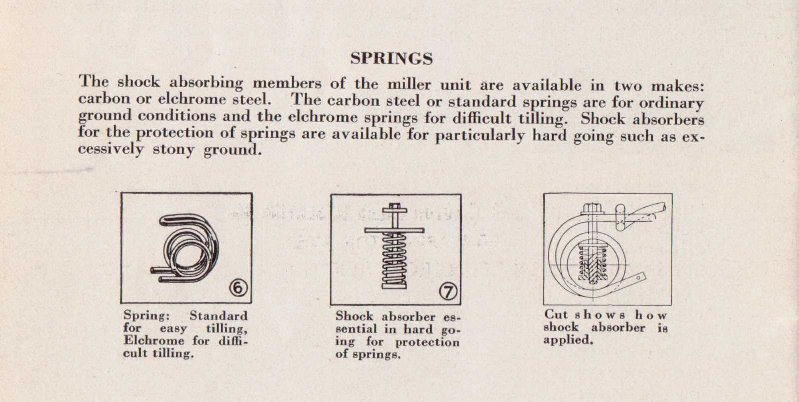 SPRINGS

The shock absorbing members of the miller unit are available in two makes: carbon or elchrome steel. The carbon steel or standard springs are for ordinary ground conditions and the elchrome springs for difficult tilling. Shock absorbers for the protection of springs are available for particularly hard going such as excessively stony ground.

6

Spring: Standard for easy tilling, Elchrome for difficult tilling.

7

Shock absorber essential in hard going for protection of springs.

Cut shows how shock absorber is applied.